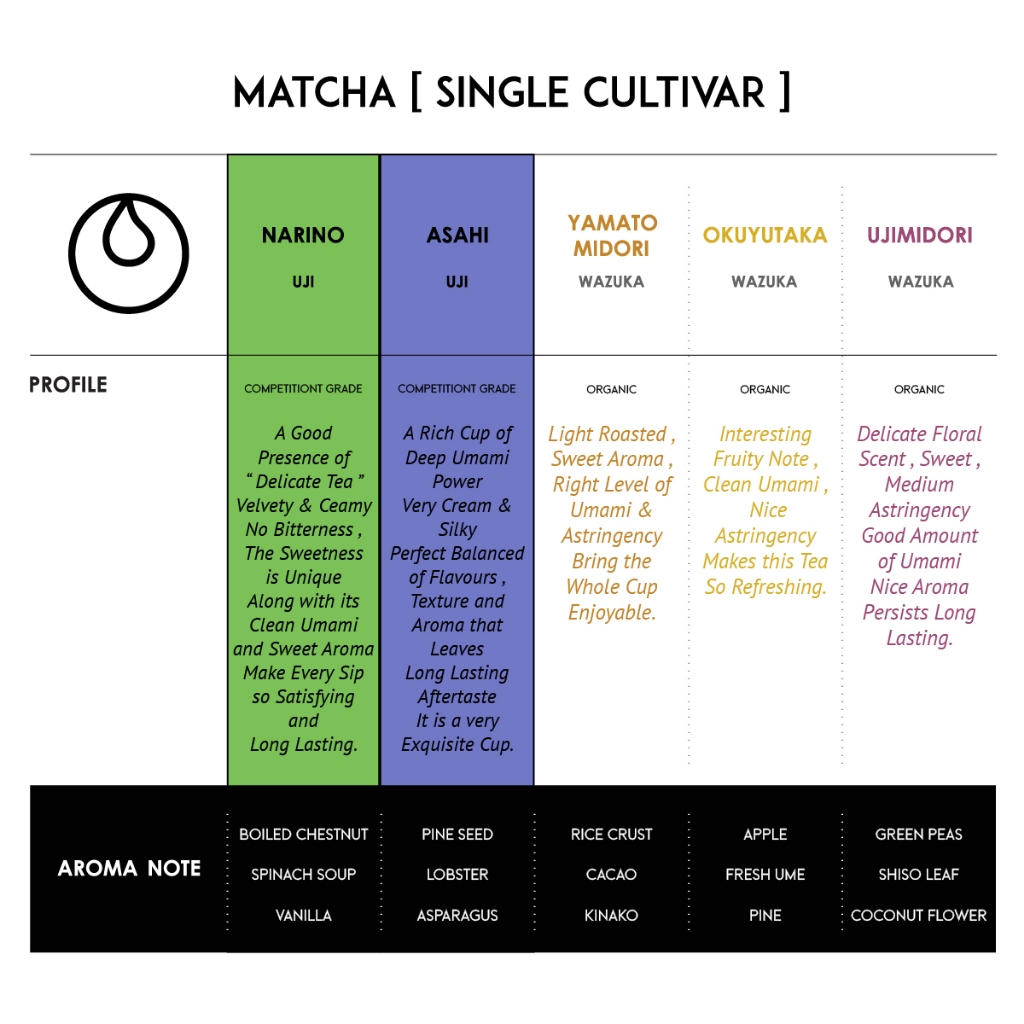 MATCHA [ SINGLE CULTIVAR ]

| | NARINO UJI | ASAHI UJI | YAMATO MIDORI WAZUKA | OKUYUTAKA WAZUKA | UJIMIDORI WAZUKA |
|---|---|---|---|---|---|
| PROFILE | COMPETITIONT GRADE A Good Presence of " Delicate Tea " Velvety & Ceamy No Bitterness , The Sweetness is Unique Along with its Clean Umami and Sweet Aroma Make Every Sip so Satisfying and Long Lasting. | COMPETITIONT GRADE A Rich Cup of Deep Umami Power Very Cream & Silky Perfect Balanced of Flavours , Texture and Aroma that Leaves Long Lasting Aftertaste It is a very Exquisite Cup. | ORGANIC Light Roasted , Sweet Aroma , Right Level of Umami & Astringency Bring the Whole Cup Enjoyable. | ORGANIC Interesting Fruity Note , Clean Umami , Nice Astringency Makes this Tea So Refreshing. | ORGANIC Delicate Floral Scent , Sweet , Medium Astringency Good Amount of Umami Nice Aroma Persists Long Lasting. |
| AROMA NOTE | BOILED CHESTNUT SPINACH SOUP VANILLA | PINE SEED LOBSTER ASPARAGUS | RICE CRUST CACAO KINAKO | APPLE FRESH UME PINE | GREEN PEAS SHISO LEAF COCONUT FLOWER |